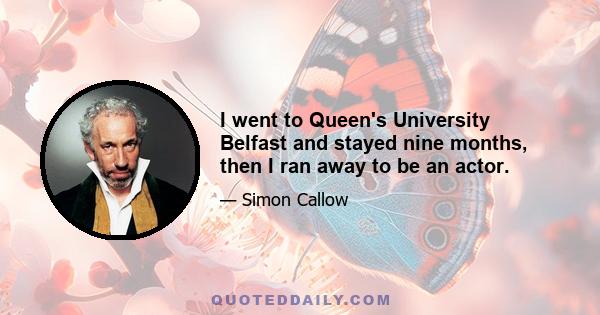 I went to Queen's University Belfast and stayed nine months, then I ran away to be an actor.

— Simon Callow

QUOTEDDAILY.COM